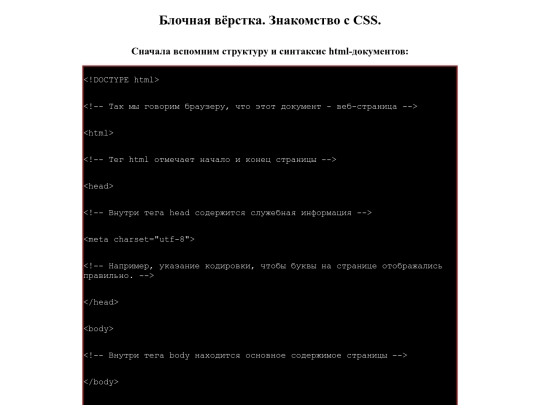 Блочная вёрстка. Знакомство с CSS.

Сначала вспомним структуру и синтаксис html-документов:

<!DOCTYPE html>

<!-- Так мы говорим браузеру, что этот документ - веб-страница -->

<html>

<!-- Тег html отмечает начало и конец страницы -->

<head>

<!-- Внутри тега head содержится служебная информация -->

<meta charset="utf-8">

<!-- Например, указание кодировки, чтобы буквы на странице отображались правильно. -->

</head>

<body>

<!-- Внутри тега body находится основное содержимое страницы -->

</body>